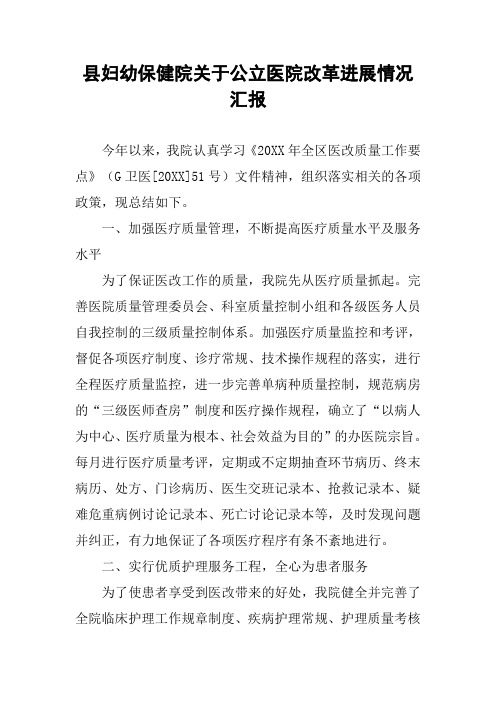 县妇幼保健院关于公立医院改革进展情况汇报

今年以来，我院认真学习《20XX年全区医改质量工作要点》（G卫医[20XX]51号）文件精神，组织落实相关的各项政策，现总结如下。

一、加强医疗质量管理，不断提高医疗质量水平及服务水平

为了保证医改工作的质量，我院先从医疗质量抓起。完善医院质量管理委员会、科室质量控制小组和各级医务人员自我控制的三级质量控制体系。加强医疗质量监控和考评，督促各项医疗制度、诊疗常规、技术操作规程的落实，进行全程医疗质量监控，进一步完善单病种质量控制，规范病房的“三级医师查房”制度和医疗操作规程，确立了“以病人为中心、医疗质量为根本、社会效益为目的”的办医院宗旨。每月进行医疗质量考评，定期或不定期抽查环节病历、终末病历、处方、门诊病历、医生交班记录本、抢救记录本、疑难危重病例讨论记录本、死亡讨论记录本等，及时发现问题并纠正，有力地保证了各项医疗程序有条不紊地进行。

二、实行优质护理服务工程，全心为患者服务

为了使患者享受到医改带来的好处，我院健全并完善了全院临床护理工作规章制度、疾病护理常规、护理质量考核